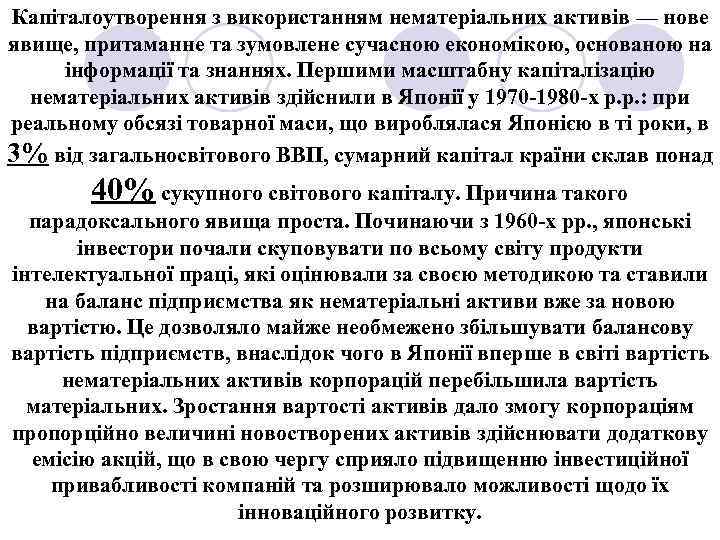 Капіталоутворення з використанням нематеріальних активів — нове явище, притаманне та зумовлене сучасною економікою, основаною на інформації та знаннях. Першими масштабну капіталізацію нематеріальних активів здійснили в Японії у 1970-1980-х р.р.: при реальному обсязі товарної маси, що вироблялася Японією в ті роки, в 3% від загальносвітового ВВП, сумарний капітал країни склав понад 40% сукупного світового капіталу. Причина такого парадоксального явища проста. Починаючи з 1960-х рр., японські інвестори почали скуповувати по всьому світу продукти інтелектуальної праці, які оцінювали за своєю методикою та ставили на баланс підприємства як нематеріальні активи вже за новою вартістю. Це дозволяло майже необмежено збільшувати балансову вартість підприємств, внаслідок чого в Японії вперше в світі вартість нематеріальних активів корпорацій перебільшила вартість матеріальних. Зростання вартості активів дало змогу корпораціям пропорційно величині новостворених активів здійснювати додаткову емісію акцій, що в свою чергу сприяло підвищенню інвестиційної привабливості компаній та розширювало можливості щодо їх інноваційного розвитку.